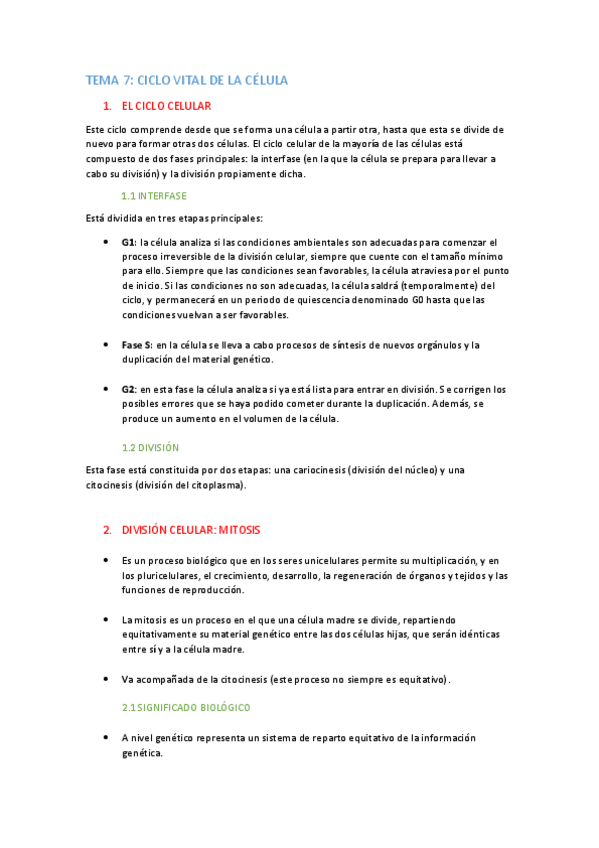 TEMA 7: CICLO VITAL DE LA CÉLULA

1. EL CICLO CELULAR

Este ciclo comprende desde que se forma una célula a partir otra, hasta que esta se divide de nuevo para formar otras dos células. El ciclo celular de la mayoría de las células está compuesto de dos fases principales: la interfase (en la que la célula se prepara para llevar a cabo su división) y la división propiamente dicha.

1.1 INTERFASE

Está dividida en tres etapas principales:

• G1: la célula analiza si las condiciones ambientales son adecuadas para comenzar el proceso irreversible de la división celular, siempre que cuente con el tamaño mínimo para ello. Siempre que las condiciones sean favorables, la célula atraviesa por el punto de inicio. Si las condiciones no son adecuadas, la célula saldrá (temporalmente) del ciclo, y permanecerá en un periodo de quiescencia denominado G0 hasta que las condiciones vuelvan a ser favorables.

• Fase S: en la célula se lleva a cabo procesos de síntesis de nuevos orgánulos y la duplicación del material genético.

• G2: en esta fase la célula analiza si ya está lista para entrar en división. Se corrigen los posibles errores que se haya podido cometer durante la duplicación. Además, se produce un aumento en el volumen de la célula.

1.2 DIVISIÓN

Esta fase está constituida por dos etapas: una cariocinesis (división del núcleo) y una citocinesis (división del citoplasma).

2. DIVISIÓN CELULAR: MITOSIS

• Es un proceso biológico que en los seres unicelulares permite su multiplicación, y en los pluricelulares, el crecimiento, desarrollo, la regeneración de órganos y tejidos y las funciones de reproducción.

• La mitosis es un proceso en el que una célula madre se divide, repartiendo equitativamente su material genético entre las dos células hijas, que serán idénticas entre sí y a la célula madre.

• Va acompañada de la citocinesis (este proceso no siempre es equitativo).

2.1 SIGNIFICADO BIOLÓGICO

• A nivel genético representa un sistema de reparto equitativo de la información genética.